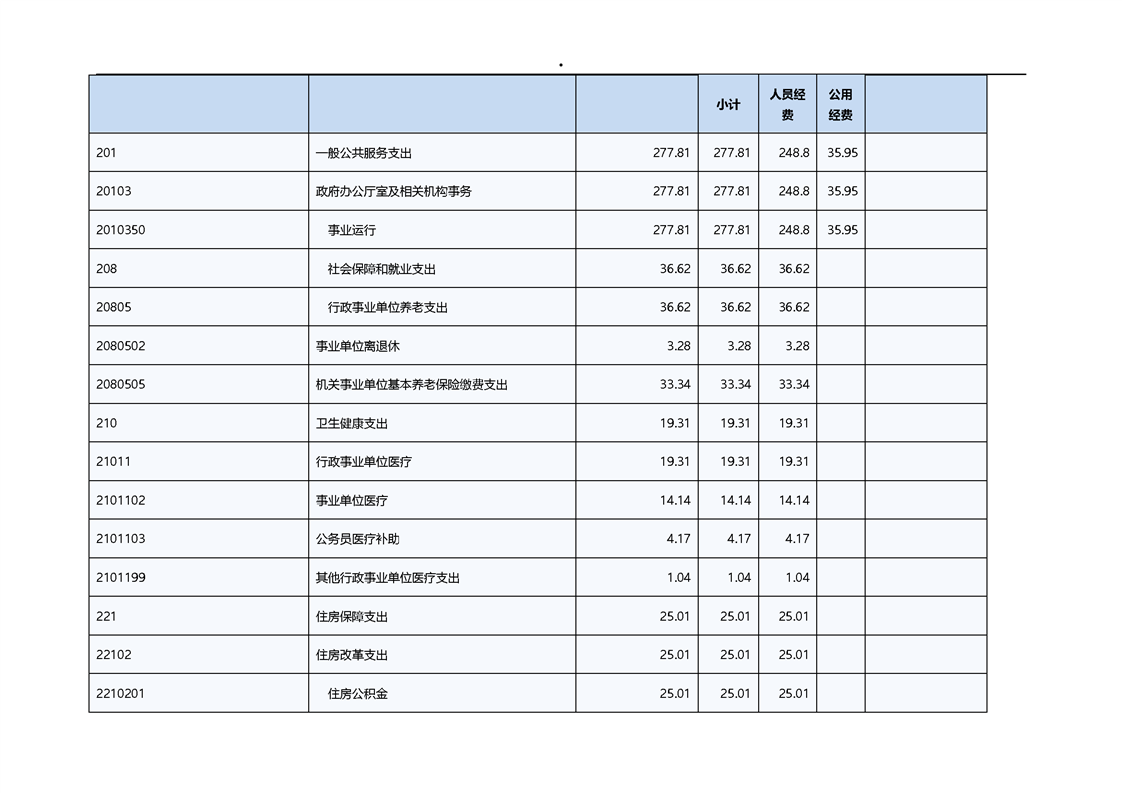 .

| | | | 小计 | 人员经费 | 公用经费 | |
|---|---|---|---|---|---|---|
| 201 | 一般公共服务支出 | 277.81 | 277.81 | 248.8 | 35.95 | |
| 20103 | 政府办公厅室及相关机构事务 | 277.81 | 277.81 | 248.8 | 35.95 | |
| 2010350 | 事业运行 | 277.81 | 277.81 | 248.8 | 35.95 | |
| 208 | 社会保障和就业支出 | 36.62 | 36.62 | 36.62 | | |
| 20805 | 行政事业单位养老支出 | 36.62 | 36.62 | 36.62 | | |
| 2080502 | 事业单位离退休 | 3.28 | 3.28 | 3.28 | | |
| 2080505 | 机关事业单位基本养老保险缴费支出 | 33.34 | 33.34 | 33.34 | | |
| 210 | 卫生健康支出 | 19.31 | 19.31 | 19.31 | | |
| 21011 | 行政事业单位医疗 | 19.31 | 19.31 | 19.31 | | |
| 2101102 | 事业单位医疗 | 14.14 | 14.14 | 14.14 | | |
| 2101103 | 公务员医疗补助 | 4.17 | 4.17 | 4.17 | | |
| 2101199 | 其他行政事业单位医疗支出 | 1.04 | 1.04 | 1.04 | | |
| 221 | 住房保障支出 | 25.01 | 25.01 | 25.01 | | |
| 22102 | 住房改革支出 | 25.01 | 25.01 | 25.01 | | |
| 2210201 | 住房公积金 | 25.01 | 25.01 | 25.01 | | |